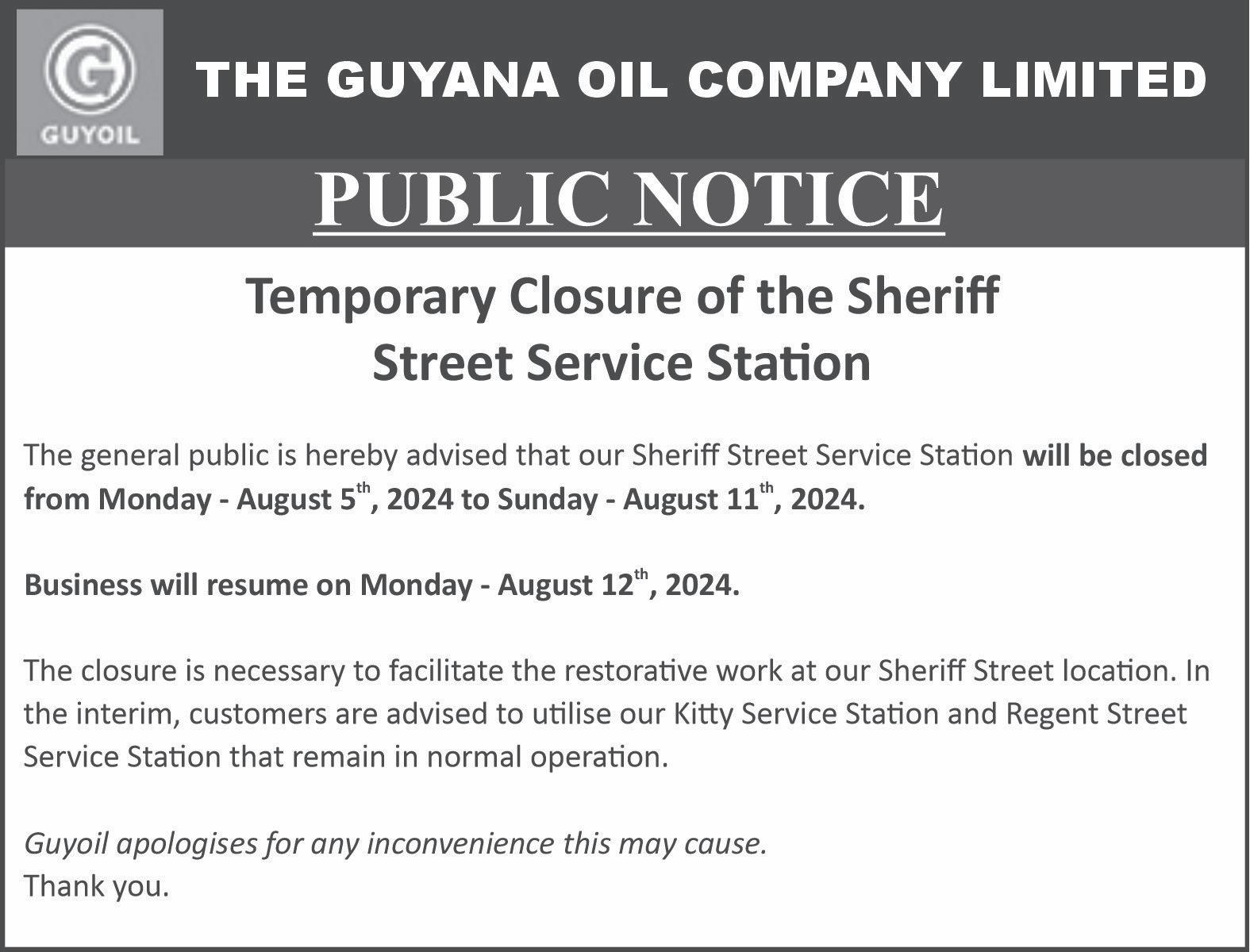 GUYOIL

THE GUYANA OIL COMPANY LIMITED

PUBLIC NOTICE

Temporary Closure of the Sheriff
Street Service Station

The general public is hereby advised that our Sheriff Street Service Station will be closed from Monday - August 5th, 2024 to Sunday - August 11th, 2024.

Business will resume on Monday - August 12th, 2024.

The closure is necessary to facilitate the restorative work at our Sheriff Street location. In the interim, customers are advised to utilise our Kitty Service Station and Regent Street Service Station that remain in normal operation.

Guyoil apologises for any inconvenience this may cause.
Thank you.